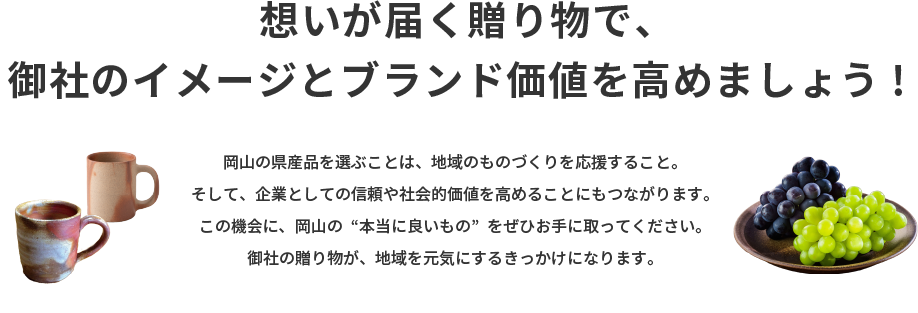 想いが届く贈り物で、
御社のイメージとブランド価値を高めましょう！

岡山の県産品を選ぶことは、地域のものづくりを応援すること。
そして、企業としての信頼や社会的価値を高めることにもつながります。
この機会に、岡山の “本当に良いもの” をぜひお手に取ってください。
御社の贈り物が、地域を元気にするきっかけになります。